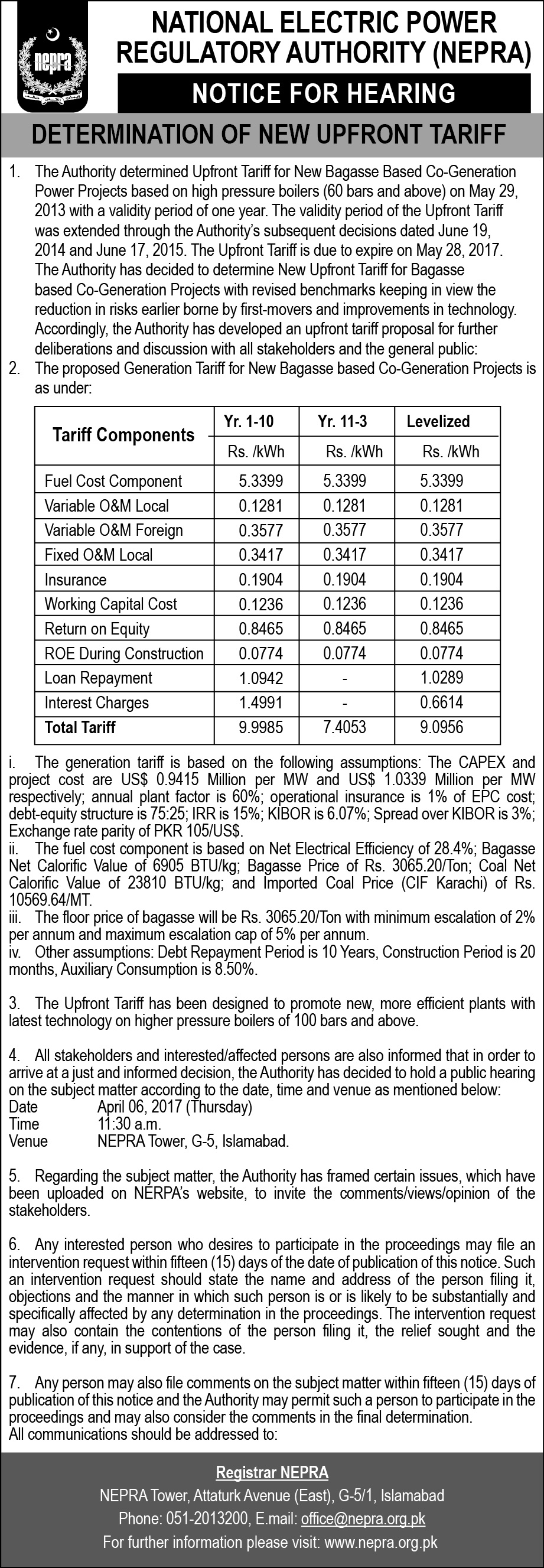 nepra

NATIONAL ELECTRIC POWER REGULATORY AUTHORITY (NEPRA)

NOTICE FOR HEARING

DETERMINATION OF NEW UPFRONT TARIFF

1. The Authority determined Upfront Tariff for New Bagasse Based Co-Generation Power Projects based on high pressure boilers (60 bars and above) on May 29, 2013 with a validity period of one year. The validity period of the Upfront Tariff was extended through the Authority's subsequent decisions dated June 19, 2014 and June 17, 2015. The Upfront Tariff is due to expire on May 28, 2017. The Authority has decided to determine New Upfront Tariff for Bagasse based Co-Generation Projects with revised benchmarks keeping in view the reduction in risks earlier borne by first-movers and improvements in technology. Accordingly, the Authority has developed an upfront tariff proposal for further deliberations and discussion with all stakeholders and the general public:
2. The proposed Generation Tariff for New Bagasse based Co-Generation Projects is as under:

| Tariff Components | Yr. 1-10 | Yr. 11-3 | Levelized |
|---|---|---|---|
| | Rs. /kWh | Rs. /kWh | Rs. /kWh |
| Fuel Cost Component | 5.3399 | 5.3399 | 5.3399 |
| Variable O&M Local | 0.1281 | 0.1281 | 0.1281 |
| Variable O&M Foreign | 0.3577 | 0.3577 | 0.3577 |
| Fixed O&M Local | 0.3417 | 0.3417 | 0.3417 |
| Insurance | 0.1904 | 0.1904 | 0.1904 |
| Working Capital Cost | 0.1236 | 0.1236 | 0.1236 |
| Return on Equity | 0.8465 | 0.8465 | 0.8465 |
| ROE During Construction | 0.0774 | 0.0774 | 0.0774 |
| Loan Repayment | 1.0942 | - | 1.0289 |
| Interest Charges | 1.4991 | - | 0.6614 |
| Total Tariff | 9.9985 | 7.4053 | 9.0956 |

i. The generation tariff is based on the following assumptions: The CAPEX and project cost are US$ 0.9415 Million per MW and US$ 1.0339 Million per MW respectively; annual plant factor is 60%; operational insurance is 1% of EPC cost; debt-equity structure is 75:25; IRR is 15%; KIBOR is 6.07%; Spread over KIBOR is 3%; Exchange rate parity of PKR 105/US$.
ii. The fuel cost component is based on Net Electrical Efficiency of 28.4%; Bagasse Net Calorific Value of 6905 BTU/kg; Bagasse Price of Rs. 3065.20/Ton; Coal Net Calorific Value of 23810 BTU/kg; and Imported Coal Price (CIF Karachi) of Rs. 10569.64/MT.
iii. The floor price of bagasse will be Rs. 3065.20/Ton with minimum escalation of 2% per annum and maximum escalation cap of 5% per annum.
iv. Other assumptions: Debt Repayment Period is 10 Years, Construction Period is 20 months, Auxiliary Consumption is 8.50%.

3. The Upfront Tariff has been designed to promote new, more efficient plants with latest technology on higher pressure boilers of 100 bars and above.

4. All stakeholders and interested/affected persons are also informed that in order to arrive at a just and informed decision, the Authority has decided to hold a public hearing on the subject matter according to the date, time and venue as mentioned below:
Date April 06, 2017 (Thursday)
Time 11:30 a.m.
Venue NEPRA Tower, G-5, Islamabad.

5. Regarding the subject matter, the Authority has framed certain issues, which have been uploaded on NERPA's website, to invite the comments/views/opinion of the stakeholders.

6. Any interested person who desires to participate in the proceedings may file an intervention request within fifteen (15) days of the date of publication of this notice. Such an intervention request should state the name and address of the person filing it, objections and the manner in which such person is or is likely to be substantially and specifically affected by any determination in the proceedings. The intervention request may also contain the contentions of the person filing it, the relief sought and the evidence, if any, in support of the case.

7. Any person may also file comments on the subject matter within fifteen (15) days of publication of this notice and the Authority may permit such a person to participate in the proceedings and may also consider the comments in the final determination.
All communications should be addressed to:

Registrar NEPRA
NEPRA Tower, Attaturk Avenue (East), G-5/1, Islamabad
Phone: 051-2013200, E.mail: office@nepra.org.pk
For further information please visit: www.nepra.org.pk